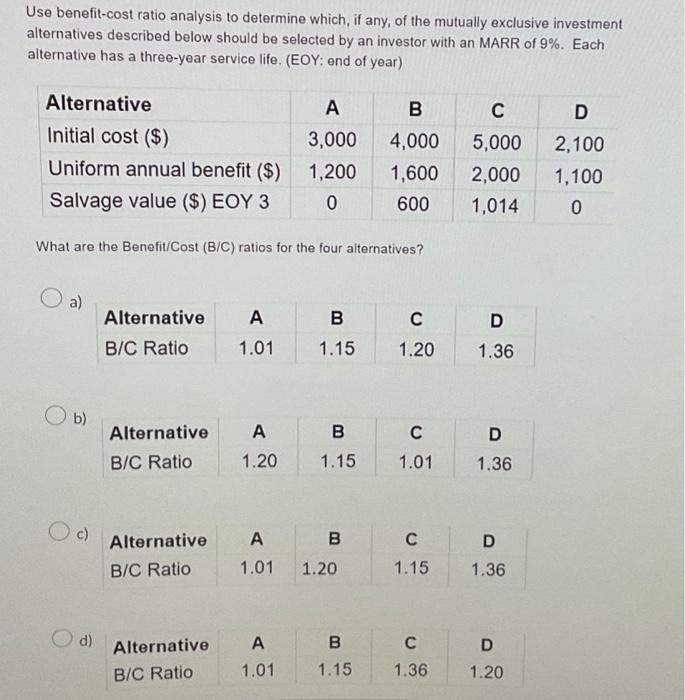 Use benefit-cost ratio analysis to determine which, if any, of the mutually exclusive investment alternatives described below should be selected by an investor with an MARR of 9%. Each alternative has a three-year service life. (EOY: end of year)

| Alternative | A | B | C | D |
|---|---|---|---|---|
| Initial cost ($) | 3,000 | 4,000 | 5,000 | 2,100 |
| Uniform annual benefit ($) | 1,200 | 1,600 | 2,000 | 1,100 |
| Salvage value ($) EOY 3 | 0 | 600 | 1,014 | 0 |

What are the Benefit/Cost (B/C) ratios for the four alternatives?

a)

| Alternative | A | B | C | D |
|---|---|---|---|---|
| B/C Ratio | 1.01 | 1.15 | 1.20 | 1.36 |

b)

| Alternative | A | B | C | D |
|---|---|---|---|---|
| B/C Ratio | 1.20 | 1.15 | 1.01 | 1.36 |

c)

| Alternative | A | B | C | D |
|---|---|---|---|---|
| B/C Ratio | 1.01 | 1.20 | 1.15 | 1.36 |

d)

| Alternative | A | B | C | D |
|---|---|---|---|---|
| B/C Ratio | 1.01 | 1.15 | 1.36 | 1.20 |